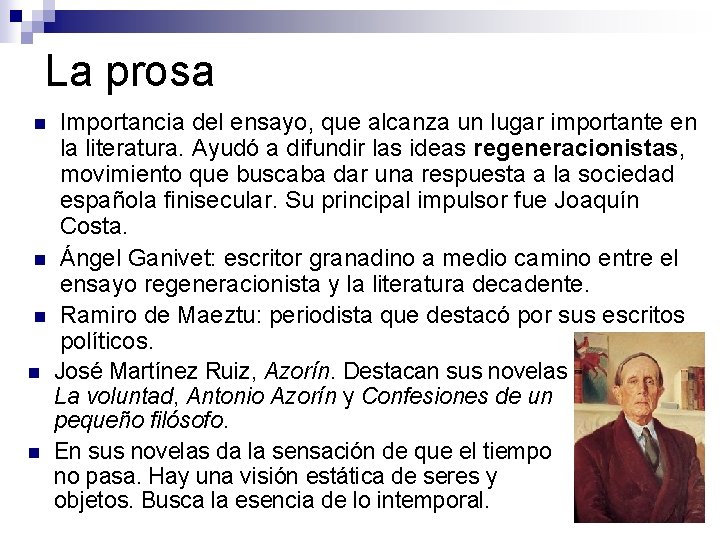 La prosa

• Importancia del ensayo, que alcanza un lugar importante en la literatura. Ayudó a difundir las ideas regeneracionistas, movimiento que buscaba dar una respuesta a la sociedad española finisecular. Su principal impulsor fue Joaquín Costa.
• Ángel Ganivet: escritor granadino a medio camino entre el ensayo regeneracionista y la literatura decadente.
• Ramiro de Maeztu: periodista que destacó por sus escritos políticos.
• José Martínez Ruiz, Azorín. Destacan sus novelas La voluntad, Antonio Azorín y Confesiones de un pequeño filósofo.
• En sus novelas da la sensación de que el tiempo no pasa. Hay una visión estática de seres y objetos. Busca la esencia de lo intemporal.